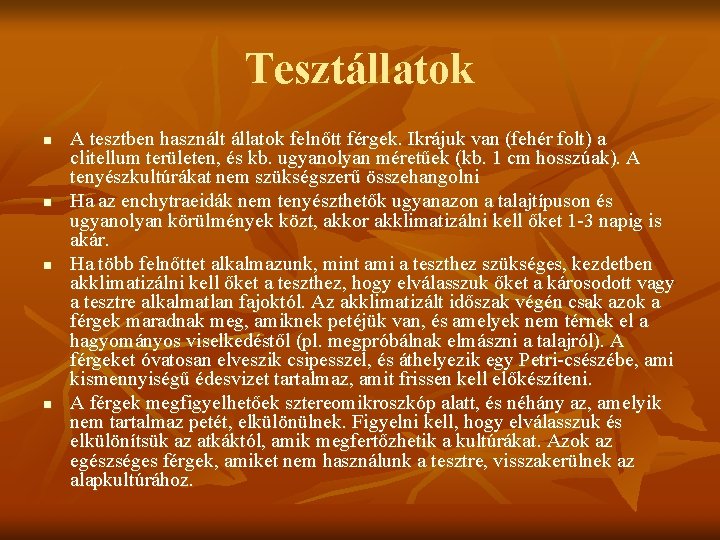 Tesztállatok

• A tesztben használt állatok felnőtt férgek. Ikrájuk van (fehér folt) a clitellum területen, és kb. ugyanolyan méretűek (kb. 1 cm hosszúak). A tenyészkultúrákat nem szükségszerű összehangolni

• Ha az enchytraeidák nem tenyészthetők ugyanazon a talajtípuson és ugyanolyan körülmények közt, akkor akklimatizálni kell őket 1-3 napig is akár.

• Ha több felnőttet alkalmazunk, mint ami a teszthez szükséges, kezdetben akklimatizálni kell őket a teszthez, hogy elválasszuk őket a károsodott vagy a tesztre alkalmatlan fajoktól. Az akklimatizált időszak végén csak azok a férgek maradnak meg, amiknek petéjük van, és amelyek nem térnek el a hagyományos viselkedéstől (pl. megpróbálnak elmászni a talajról). A férgeket óvatosan elveszik csipesszel, és áthelyezik egy Petri-csészébe, ami kismennyiségű édesvizet tartalmaz, amit frissen kell előkészíteni.

• A férgek megfigyelhetőek sztereomikroszkóp alatt, és néhány az, amelyik nem tartalmaz petét, elkülönülnek. Figyelni kell, hogy elválasszuk és elkülönítsük az atkáktól, amik megfertőzhetik a kultúrákat. Azok az egészséges férgek, amiket nem használunk a tesztre, visszakerülnek az alapkultúrához.